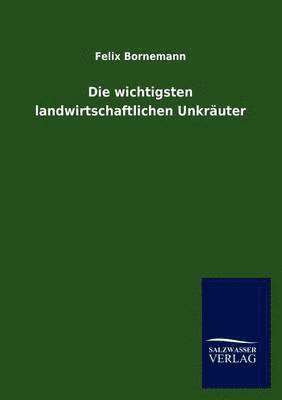 Felix Bornemann

Die wichtigsten landwirtschaftlichen Unkräuter

SALZWASSER VERLAG